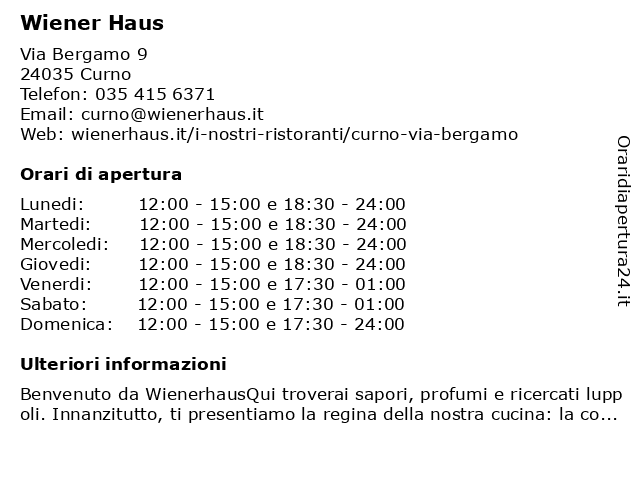 Wiener Haus

Via Bergamo 9
24035 Curno
Telefon: 035 415 6371
Email: curno@wienerhaus.it
Web: wienerhaus.it/i-nostri-ristoranti/curno-via-bergamo

Orari di apertura

| | |
|---|---|
| Lunedi: | 12:00 - 15:00 e 18:30 - 24:00 |
| Martedi: | 12:00 - 15:00 e 18:30 - 24:00 |
| Mercoledi: | 12:00 - 15:00 e 18:30 - 24:00 |
| Giovedi: | 12:00 - 15:00 e 18:30 - 24:00 |
| Venerdi: | 12:00 - 15:00 e 17:30 - 01:00 |
| Sabato: | 12:00 - 15:00 e 17:30 - 01:00 |
| Domenica: | 12:00 - 15:00 e 17:30 - 24:00 |

Ulteriori informazioni

Benvenuto da WienerhausQui troverai sapori, profumi e ricercati luppoli. Innanzitutto, ti presentiamo la regina della nostra cucina: la co...

Oraridiapertura24.it